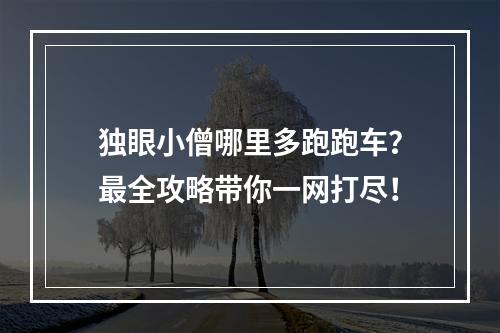 独眼小僧哪里多跑跑车？
最全攻略带你一网打尽！